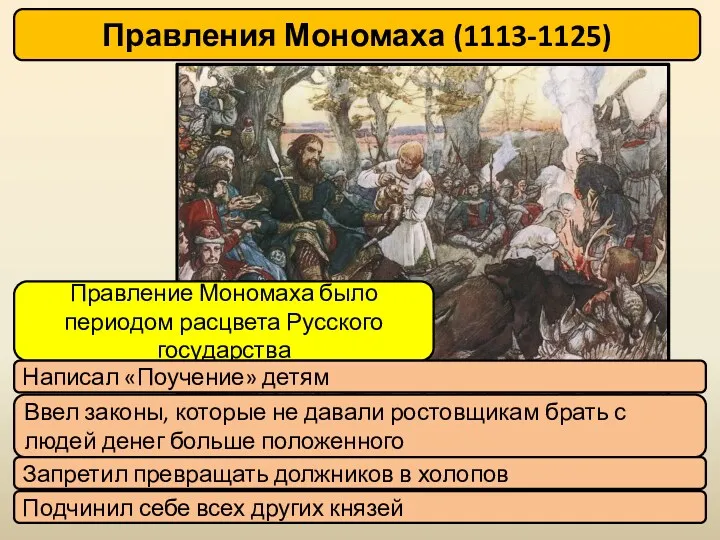 Правления Мономаха (1113-1125)

Правление Мономаха было периодом расцвета Русского государства

Написал «Поучение» детям

Ввел законы, которые не давали ростовщикам брать с людей денег больше положенного

Запретил превращать должников в холопов

Подчинил себе всех других князей